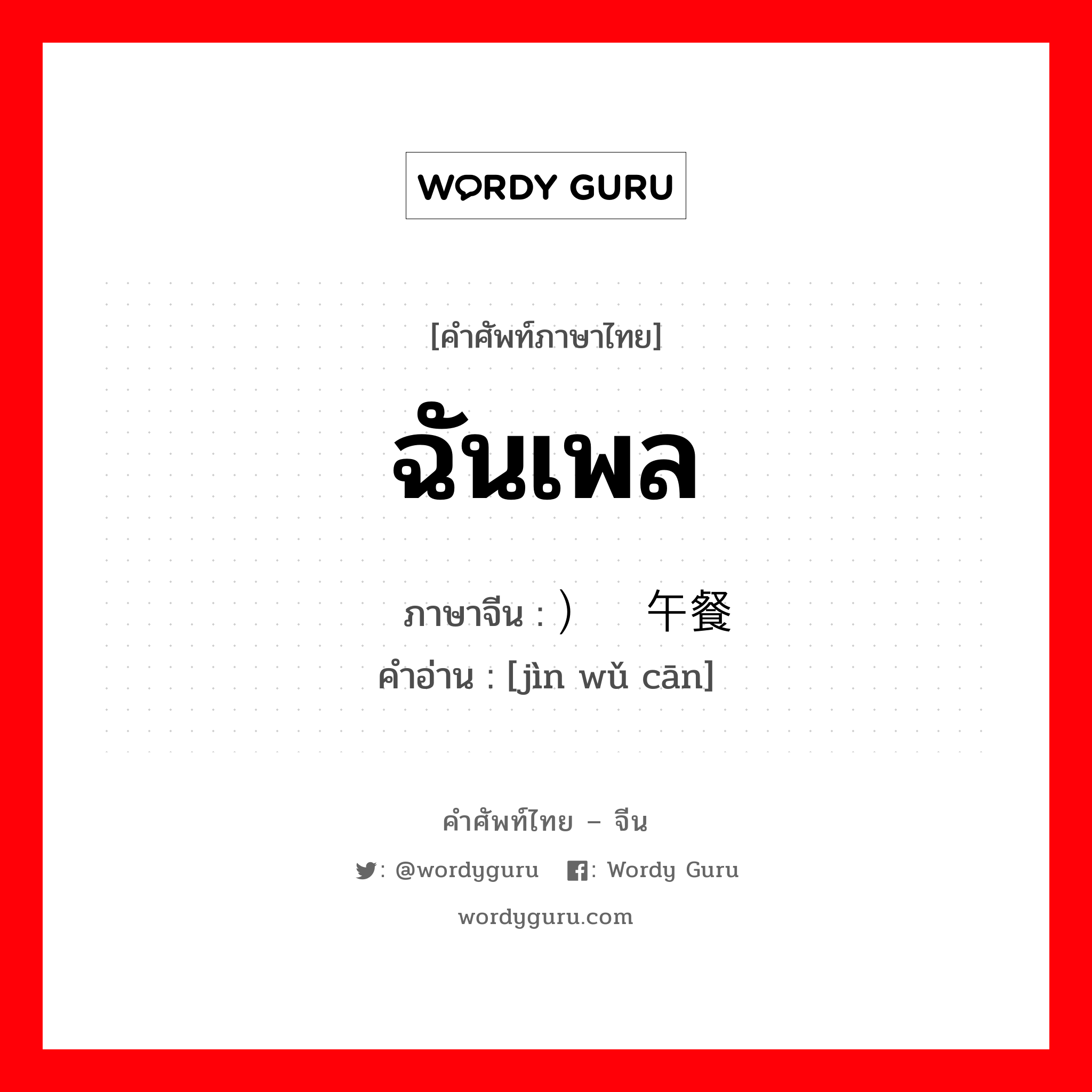 WORDY GURU

[คำศัพท์ภาษาไทย]

ฉันเพล

ภาษาจีน : ）　午餐
คำอ่าน : [jìn wǔ cān]

คำศัพท์ไทย – จีน

: @wordyguru　: Wordy Guru

wordyguru.com